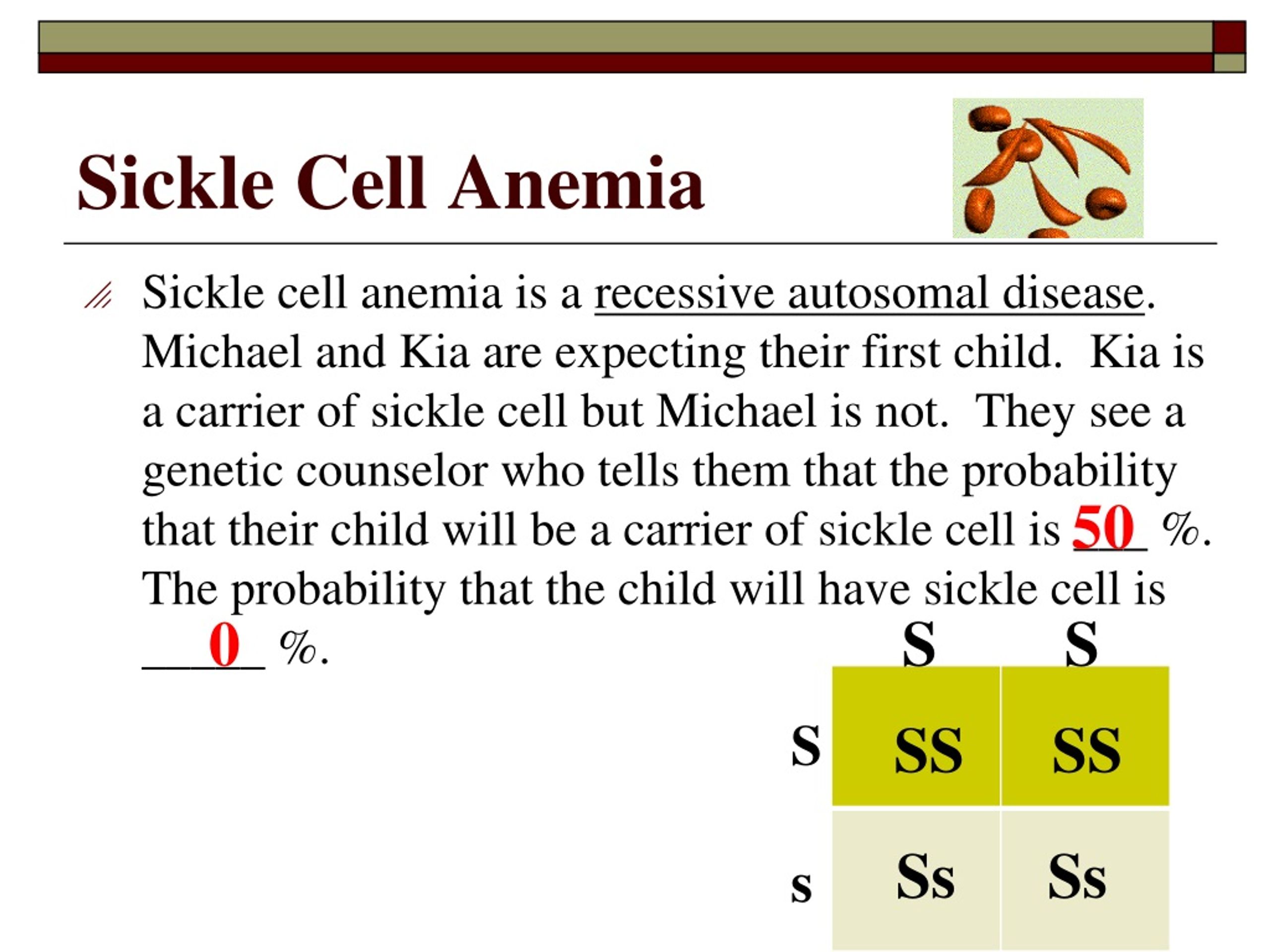 Sickle Cell Anemia

Sickle cell anemia is a recessive autosomal disease. Michael and Kia are expecting their first child. Kia is a carrier of sickle cell but Michael is not. They see a genetic counselor who tells them that the probability that their child will be a carrier of sickle cell is 50 %. The probability that the child will have sickle cell is 0 %.

| | S | S |
|---|---|---|
| S | SS | SS |
| s | Ss | Ss |